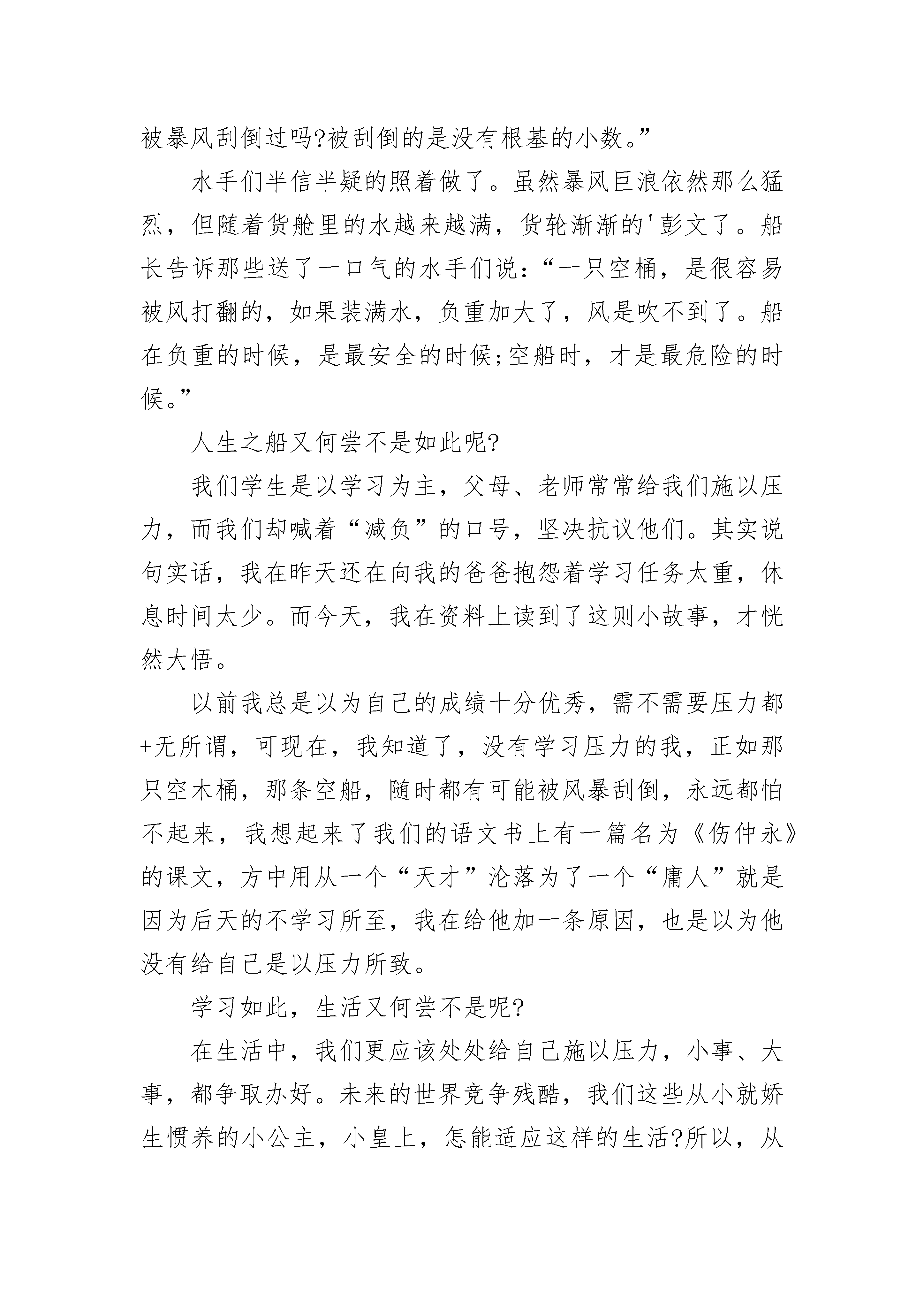 被暴风刮倒过吗?被刮倒的是没有根基的小数。”

水手们半信半疑的照着做了。虽然暴风巨浪依然那么猛烈，但随着货舱里的水越来越满，货轮渐渐的'彭文了。船长告诉那些送了一口气的水手们说：“一只空桶，是很容易被风打翻的，如果装满水，负重加大了，风是吹不到了。船在负重的时候，是最安全的时候;空船时，才是最危险的时候。”

人生之船又何尝不是如此呢?

我们学生是以学习为主，父母、老师常常给我们施以压力，而我们却喊着“减负”的口号，坚决抗议他们。其实说句实话，我在昨天还在向我的爸爸抱怨着学习任务太重，休息时间太少。而今天，我在资料上读到了这则小故事，才恍然大悟。

以前我总是以为自己的成绩十分优秀，需不需要压力都+无所谓，可现在，我知道了，没有学习压力的我，正如那只空木桶，那条空船，随时都有可能被风暴刮倒，永远都怕不起来，我想起来了我们的语文书上有一篇名为《伤仲永》的课文，方中用从一个“天才”沦落为了一个“庸人”就是因为后天的不学习所至，我在给他加一条原因，也是以为他没有给自己是以压力所致。

学习如此，生活又何尝不是呢?

在生活中，我们更应该处处给自己施以压力，小事、大事，都争取办好。未来的世界竞争残酷，我们这些从小就娇生惯养的小公主，小皇上，怎能适应这样的生活?所以，从